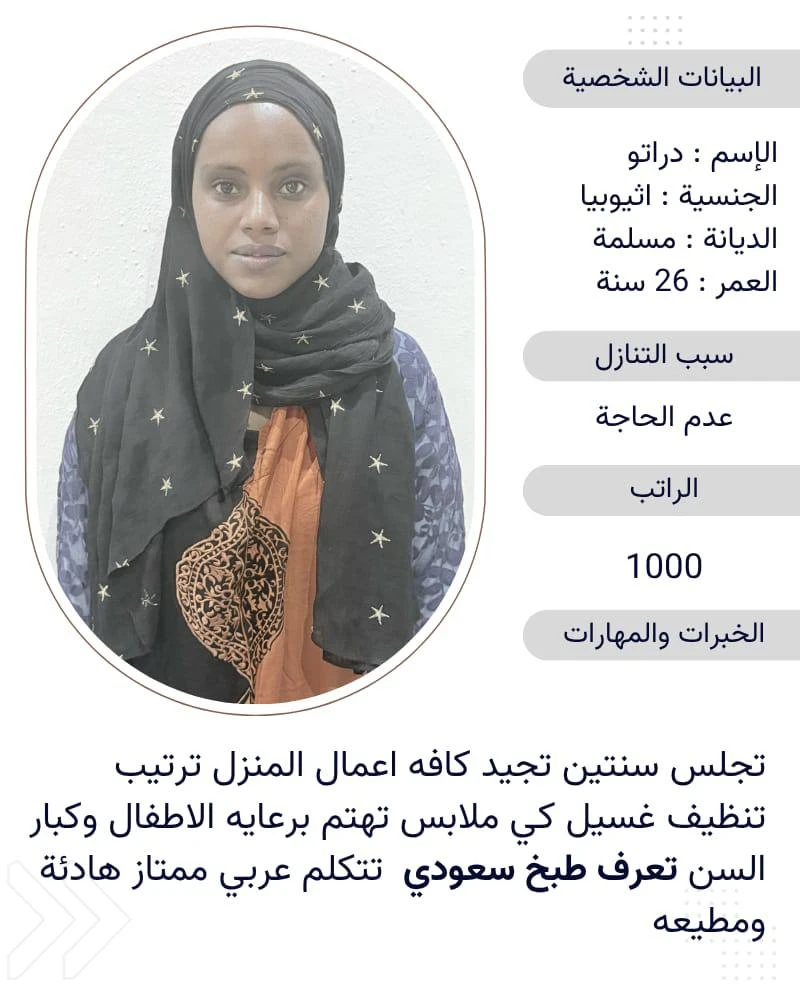 البيانات الشخصية

الإسم : دراتو
الجنسية : اثيوبيا
الديانة : مسلمة
العمر : 26 سنة

سبب التنازل

عدم الحاجة

الراتب

1000

الخبرات والمهارات

تجلس سنتين تجيد كافه اعمال المنزل ترتيب تنظيف غسيل كي ملابس تهتم برعايه الاطفال وكبار السن تعرف طبخ سعودي تتكلم عربي ممتاز هادئة ومطيعه